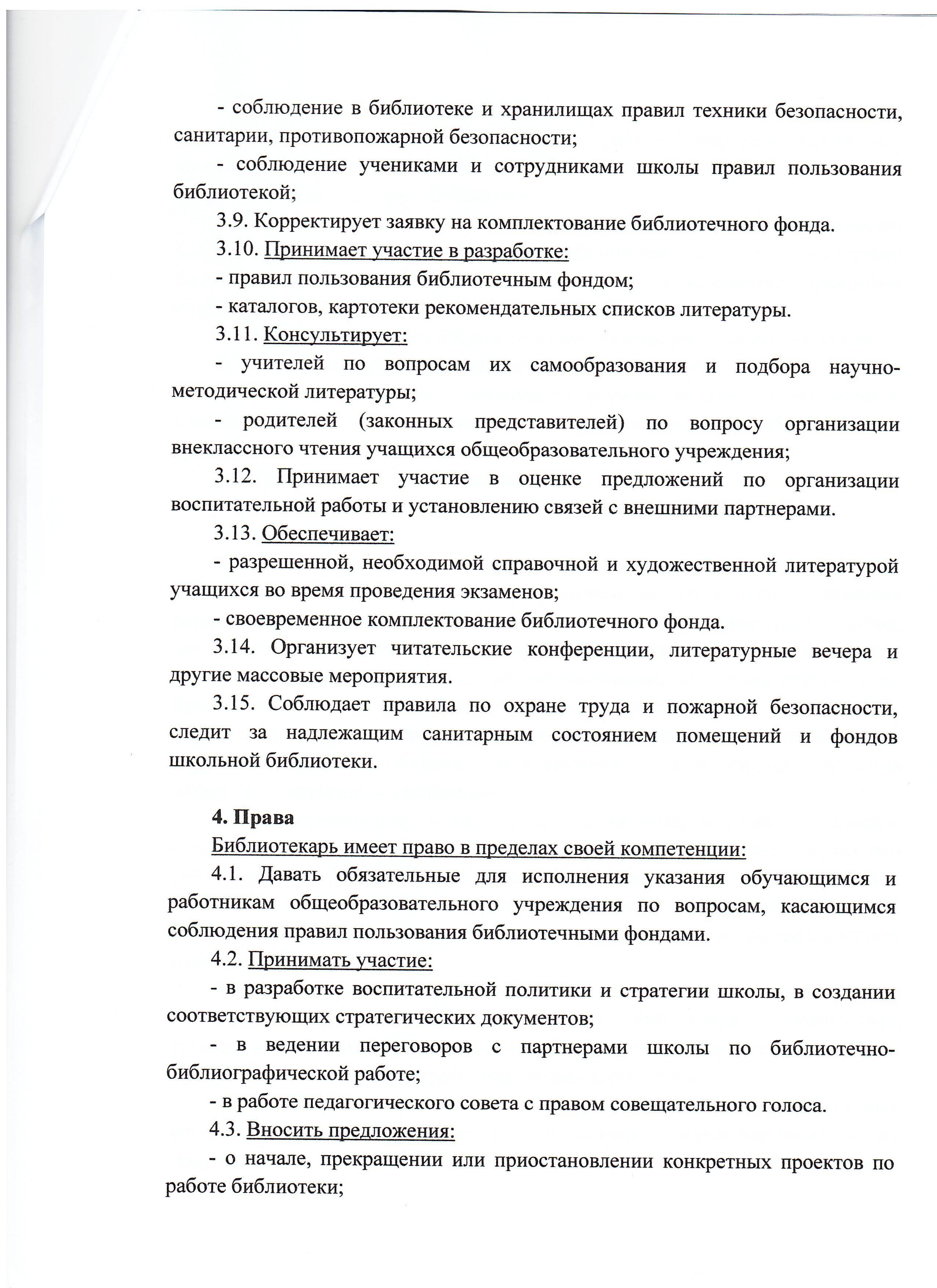 - соблюдение в библиотеке и хранилищах правил техники безопасности, санитарии, противопожарной безопасности;

- соблюдение учениками и сотрудниками школы правил пользования библиотекой;

3.9. Корректирует заявку на комплектование библиотечного фонда.

3.10. Принимает участие в разработке:

- правил пользования библиотечным фондом;

- каталогов, картотеки рекомендательных списков литературы.

3.11. Консультирует:

- учителей по вопросам их самообразования и подбора научно-методической литературы;

- родителей (законных представителей) по вопросу организации внеклассного чтения учащихся общеобразовательного учреждения;

3.12. Принимает участие в оценке предложений по организации воспитательной работы и установлению связей с внешними партнерами.

3.13. Обеспечивает:

- разрешенной, необходимой справочной и художественной литературой учащихся во время проведения экзаменов;

- своевременное комплектование библиотечного фонда.

3.14. Организует читательские конференции, литературные вечера и другие массовые мероприятия.

3.15. Соблюдает правила по охране труда и пожарной безопасности, следит за надлежащим санитарным состоянием помещений и фондов школьной библиотеки.

4. Права

Библиотекарь имеет право в пределах своей компетенции:

4.1. Давать обязательные для исполнения указания обучающимся и работникам общеобразовательного учреждения по вопросам, касающимся соблюдения правил пользования библиотечными фондами.

4.2. Принимать участие:

- в разработке воспитательной политики и стратегии школы, в создании соответствующих стратегических документов;

- в ведении переговоров с партнерами школы по библиотечно-библиографической работе;

- в работе педагогического совета с правом совещательного голоса.

4.3. Вносить предложения:

- о начале, прекращении или приостановлении конкретных проектов по работе библиотеки;